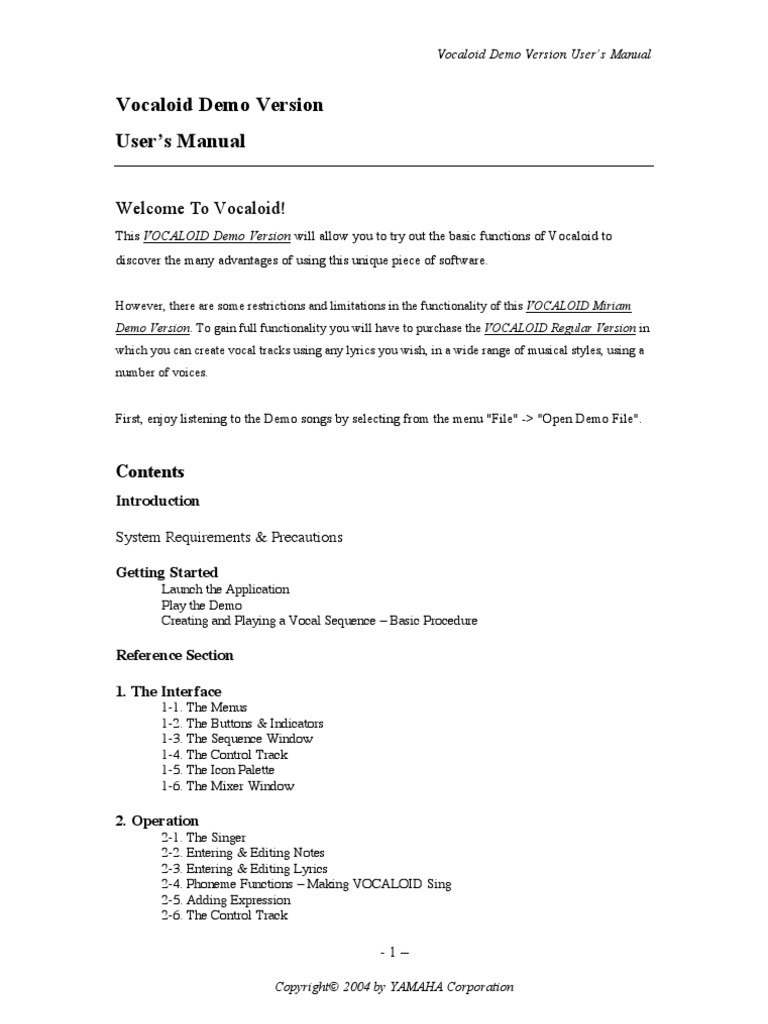 Vocaloid Demo Version User's Manual

Vocaloid Demo Version
User's Manual

Welcome To Vocaloid!

This VOCALOID Demo Version will allow you to try out the basic functions of Vocaloid to discover the many advantages of using this unique piece of software.

However, there are some restrictions and limitations in the functionality of this VOCALOID Miriam Demo Version. To gain full functionality you will have to purchase the VOCALOID Regular Version in which you can create vocal tracks using any lyrics you wish, in a wide range of musical styles, using a number of voices.

First, enjoy listening to the Demo songs by selecting from the menu "File" -> "Open Demo File".

Contents

Introduction

System Requirements & Precautions

Getting Started
Launch the Application
Play the Demo
Creating and Playing a Vocal Sequence – Basic Procedure

Reference Section

1. The Interface
1-1. The Menus
1-2. The Buttons & Indicators
1-3. The Sequence Window
1-4. The Control Track
1-5. The Icon Palette
1-6. The Mixer Window

2. Operation
2-1. The Singer
2-2. Entering & Editing Notes
2-3. Entering & Editing Lyrics
2-4. Phoneme Functions – Making VOCALOID Sing
2-5. Adding Expression
2-6. The Control Track

- 1 –

Copyright© 2004 by YAMAHA Corporation